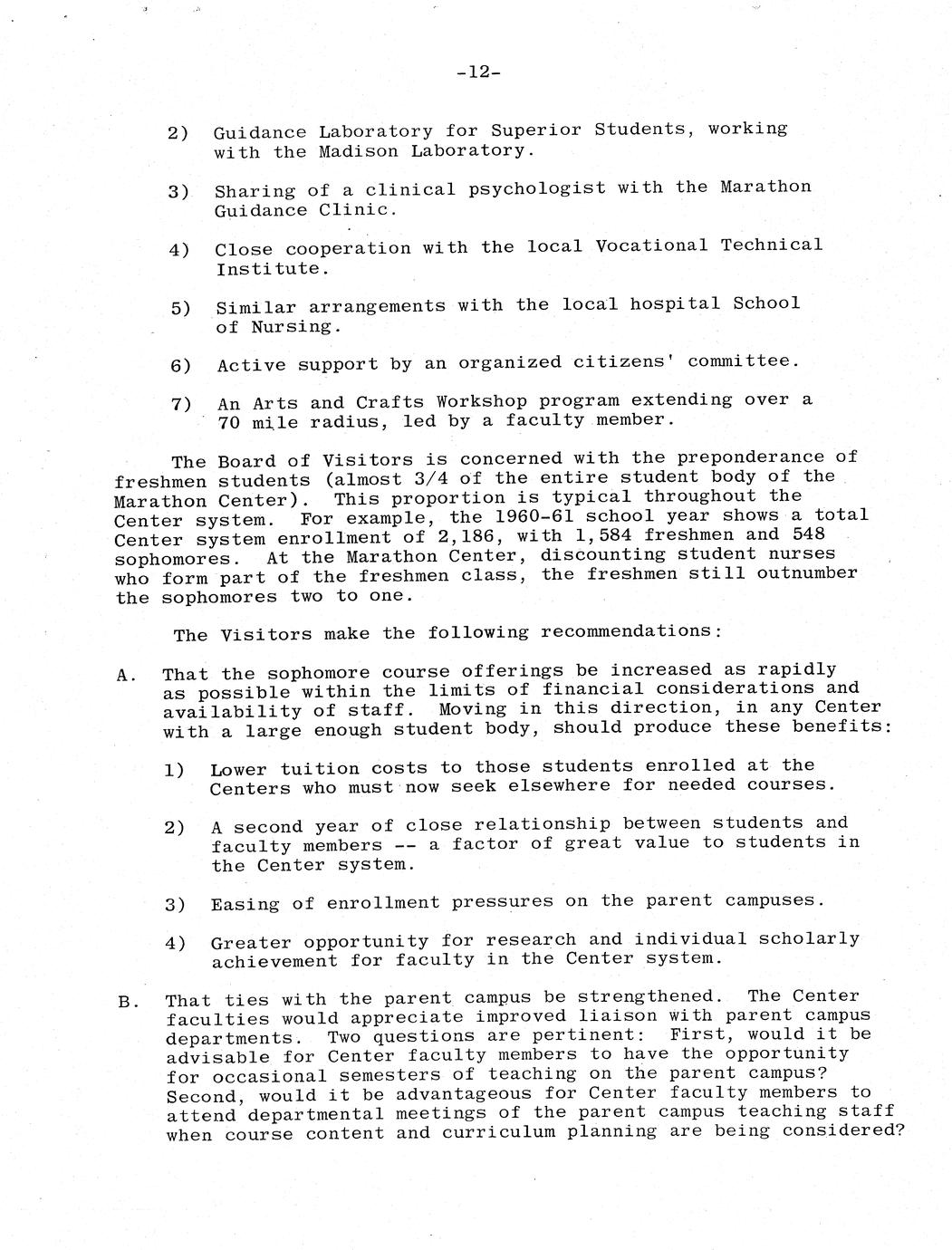 -12-

2) Guidance Laboratory for Superior Students, working with the Madison Laboratory.

3) Sharing of a clinical psychologist with the Marathon Guidance Clinic.

4) Close cooperation with the local Vocational Technical Institute.

5) Similar arrangements with the local hospital School of Nursing.

6) Active support by an organized citizens' committee.

7) An Arts and Crafts Workshop program extending over a 70 mile radius, led by a faculty member.

The Board of Visitors is concerned with the preponderance of freshmen students (almost 3/4 of the entire student body of the Marathon Center). This proportion is typical throughout the Center system. For example, the 1960-61 school year shows a total Center system enrollment of 2,186, with 1,584 freshmen and 548 sophomores. At the Marathon Center, discounting student nurses who form part of the freshmen class, the freshmen still outnumber the sophomores two to one.

The Visitors make the following recommendations:

A. That the sophomore course offerings be increased as rapidly as possible within the limits of financial considerations and availability of staff. Moving in this direction, in any Center with a large enough student body, should produce these benefits:

1) Lower tuition costs to those students enrolled at the Centers who must now seek elsewhere for needed courses.

2) A second year of close relationship between students and faculty members -- a factor of great value to students in the Center system.

3) Easing of enrollment pressures on the parent campuses.

4) Greater opportunity for research and individual scholarly achievement for faculty in the Center system.

B. That ties with the parent campus be strengthened. The Center faculties would appreciate improved liaison with parent campus departments. Two questions are pertinent: First, would it be advisable for Center faculty members to have the opportunity for occasional semesters of teaching on the parent campus? Second, would it be advantageous for Center faculty members to attend departmental meetings of the parent campus teaching staff when course content and curriculum planning are being considered?